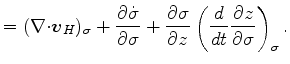 $= (\nabla \cdot \boldsymbol{v}_H)_\sigma + \frac{\partial \dot{\sigma}}{\partial \sigma} + \frac{\partial \sigma}{\partial z} \left( \frac{d}{dt} \frac{\partial z}{\partial \sigma} \right)_\sigma .$